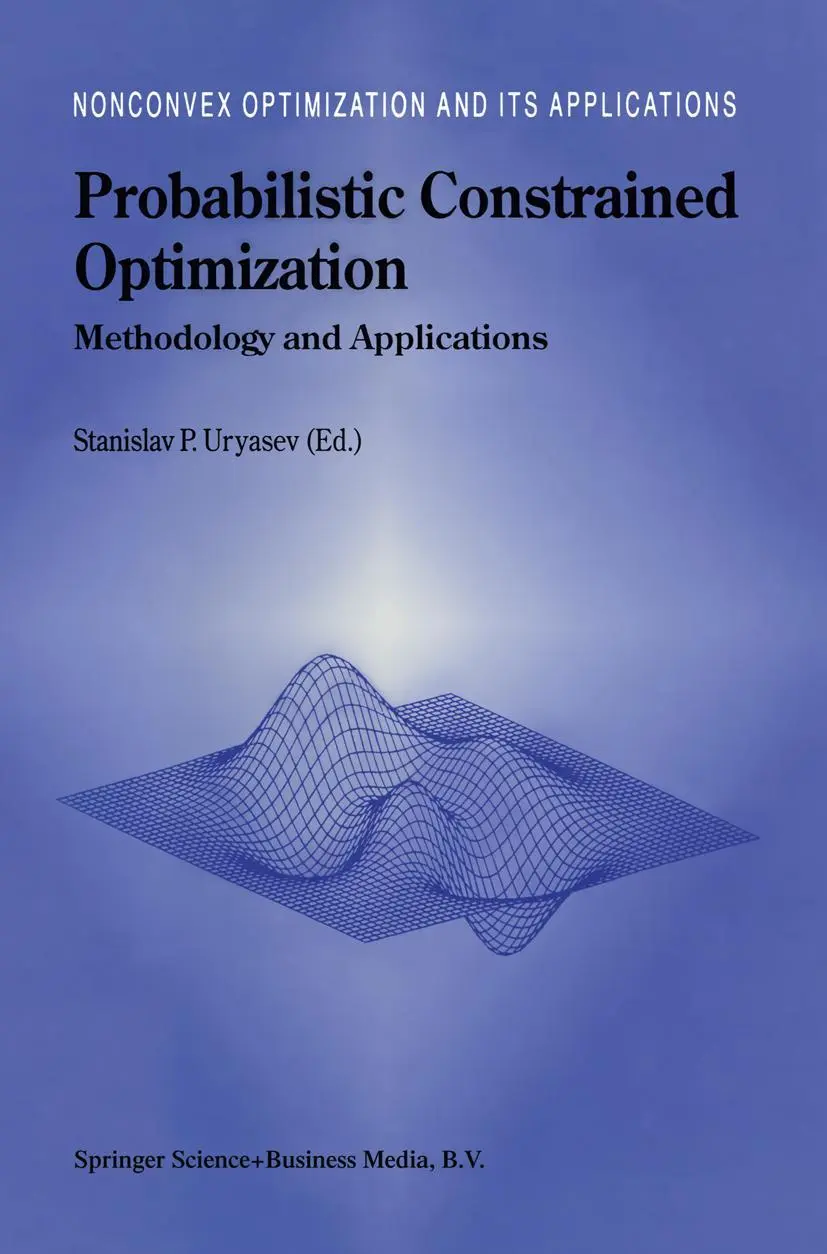 NONCONVEX OPTIMIZATION AND ITS APPLICATIONS

Probabilistic Constrained Optimization

Methodology and Applications

Stanislav P. Uryasev (Ed.)

Springer Science+Business Media, B.V.